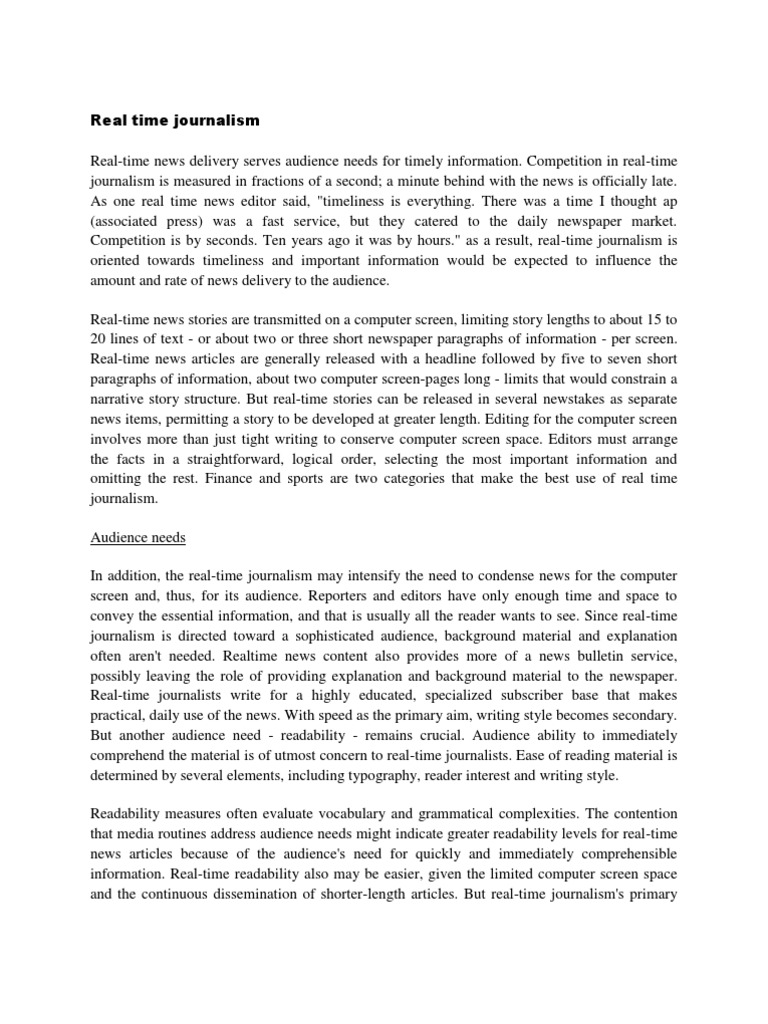 Real time journalism

Real-time news delivery serves audience needs for timely information. Competition in real-time journalism is measured in fractions of a second; a minute behind with the news is officially late. As one real time news editor said, "timeliness is everything. There was a time I thought ap (associated press) was a fast service, but they catered to the daily newspaper market. Competition is by seconds. Ten years ago it was by hours." as a result, real-time journalism is oriented towards timeliness and important information would be expected to influence the amount and rate of news delivery to the audience.

Real-time news stories are transmitted on a computer screen, limiting story lengths to about 15 to 20 lines of text - or about two or three short newspaper paragraphs of information - per screen. Real-time news articles are generally released with a headline followed by five to seven short paragraphs of information, about two computer screen-pages long - limits that would constrain a narrative story structure. But real-time stories can be released in several newstakes as separate news items, permitting a story to be developed at greater length. Editing for the computer screen involves more than just tight writing to conserve computer screen space. Editors must arrange the facts in a straightforward, logical order, selecting the most important information and omitting the rest. Finance and sports are two categories that make the best use of real time journalism.

Audience needs

In addition, the real-time journalism may intensify the need to condense news for the computer screen and, thus, for its audience. Reporters and editors have only enough time and space to convey the essential information, and that is usually all the reader wants to see. Since real-time journalism is directed toward a sophisticated audience, background material and explanation often aren't needed. Realtime news content also provides more of a news bulletin service, possibly leaving the role of providing explanation and background material to the newspaper. Real-time journalists write for a highly educated, specialized subscriber base that makes practical, daily use of the news. With speed as the primary aim, writing style becomes secondary. But another audience need - readability - remains crucial. Audience ability to immediately comprehend the material is of utmost concern to real-time journalists. Ease of reading material is determined by several elements, including typography, reader interest and writing style.

Readability measures often evaluate vocabulary and grammatical complexities. The contention that media routines address audience needs might indicate greater readability levels for real-time news articles because of the audience's need for quickly and immediately comprehensible information. Real-time readability also may be easier, given the limited computer screen space and the continuous dissemination of shorter-length articles. But real-time journalism's primary